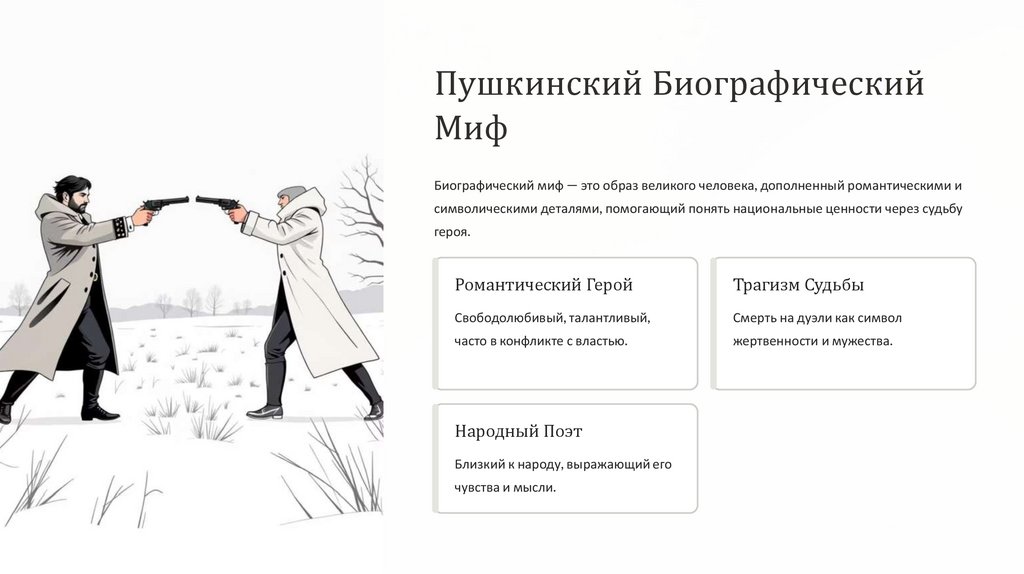 Пушкинский Биографический Миф

Биографический миф — это образ великого человека, дополненный романтическими и символическими деталями, помогающий понять национальные ценности через судьбу героя.

Романтический Герой

Свободолюбивый, талантливый, часто в конфликте с властью.

Трагизм Судьбы

Смерть на дуэли как символ жертвенности и мужества.

Народный Поэт

Близкий к народу, выражающий его чувства и мысли.